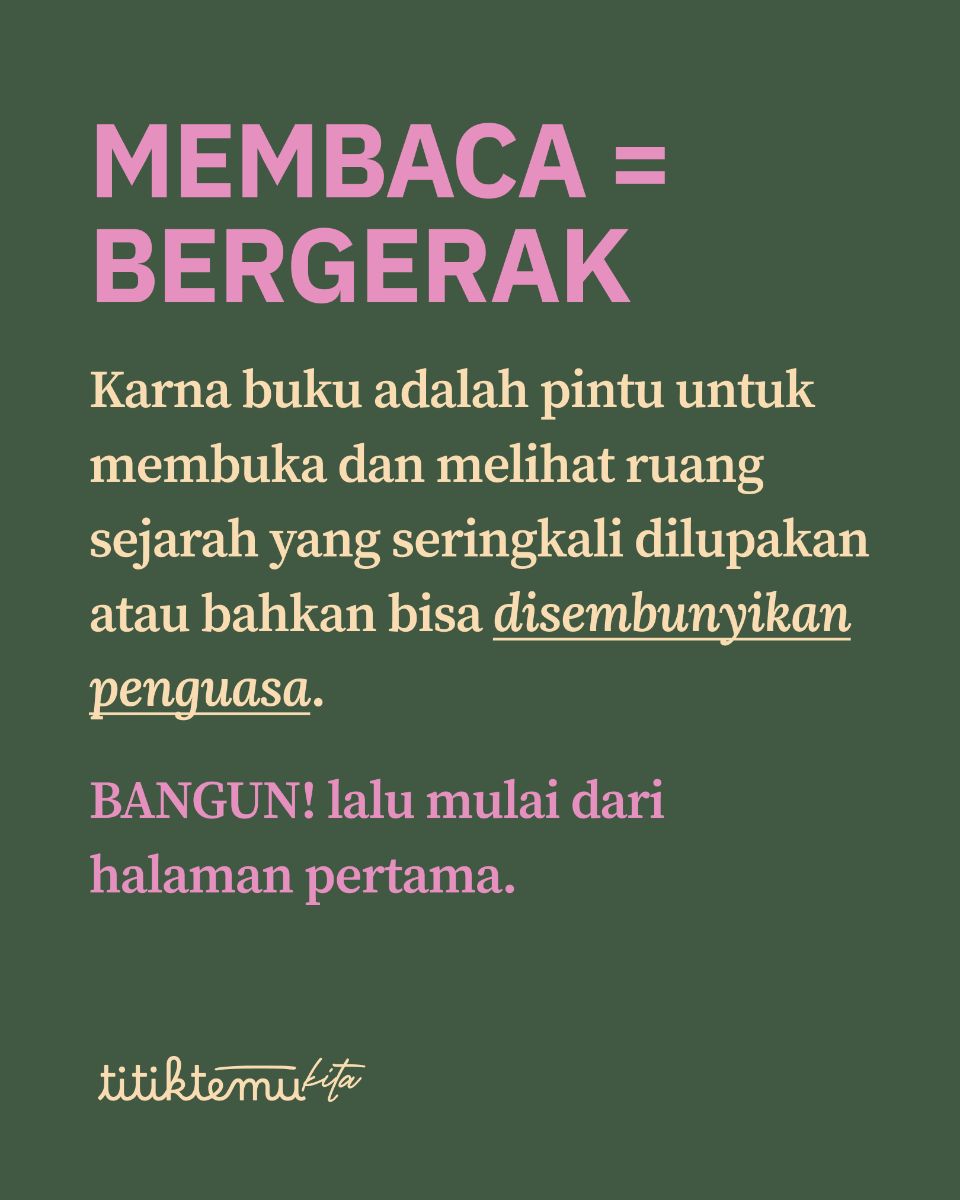 MEMBACA =
BERGERAK

Karna buku adalah pintu untuk membuka dan melihat ruang sejarah yang seringkali dilupakan atau bahkan bisa disembunyikan penguasa.

BANGUN! lalu mulai dari halaman pertama.

titiktemukita